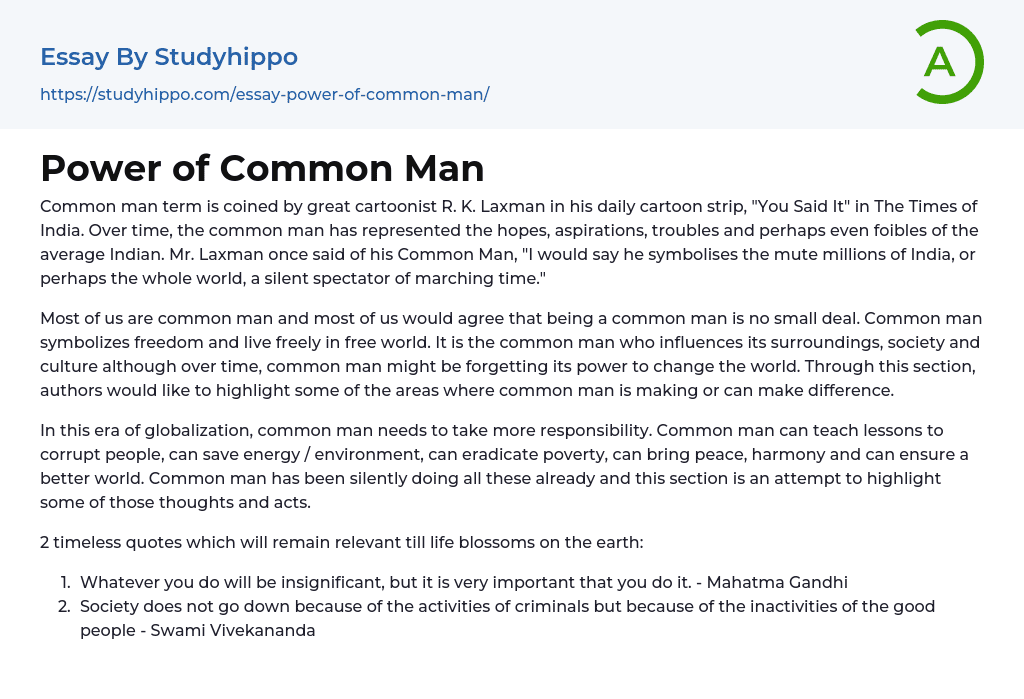 Essay By Studyhippo
https://studyhippo.com/essay-power-of-common-man/

A

Power of Common Man

Common man term is coined by great cartoonist R. K. Laxman in his daily cartoon strip, "You Said It" in The Times of India. Over time, the common man has represented the hopes, aspirations, troubles and perhaps even foibles of the average Indian. Mr. Laxman once said of his Common Man, "I would say he symbolises the mute millions of India, or perhaps the whole world, a silent spectator of marching time."

Most of us are common man and most of us would agree that being a common man is no small deal. Common man symbolizes freedom and live freely in free world. It is the common man who influences its surroundings, society and culture although over time, common man might be forgetting its power to change the world. Through this section, authors would like to highlight some of the areas where common man is making or can make difference.

In this era of globalization, common man needs to take more responsibility. Common man can teach lessons to corrupt people, can save energy / environment, can eradicate poverty, can bring peace, harmony and can ensure a better world. Common man has been silently doing all these already and this section is an attempt to highlight some of those thoughts and acts.

2 timeless quotes which will remain relevant till life blossoms on the earth:

1. Whatever you do will be insignificant, but it is very important that you do it. - Mahatma Gandhi
2. Society does not go down because of the activities of criminals but because of the inactivities of the good people - Swami Vivekananda